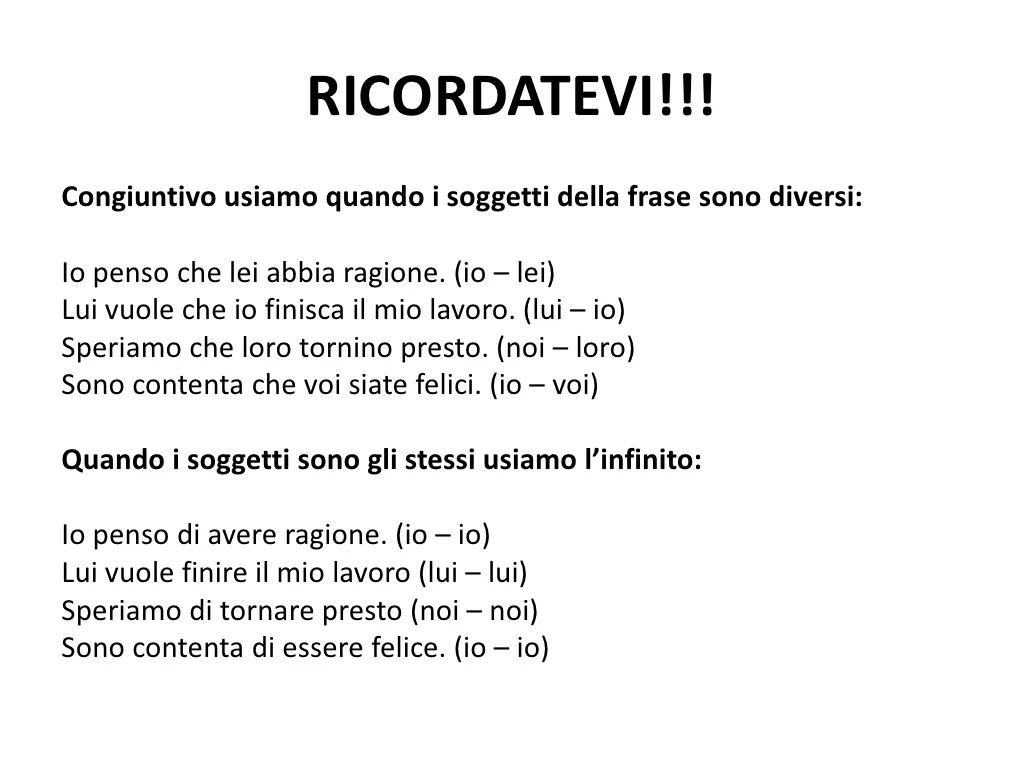 RICORDATEVI!!!

Congiuntivo usiamo quando i soggetti della frase sono diversi:

Io penso che lei abbia ragione. (io – lei)
Lui vuole che io finisca il mio lavoro. (lui – io)
Speriamo che loro tornino presto. (noi – loro)
Sono contenta che voi siate felici. (io – voi)

Quando i soggetti sono gli stessi usiamo l’infinito:

Io penso di avere ragione. (io – io)
Lui vuole finire il mio lavoro (lui – lui)
Speriamo di tornare presto (noi – noi)
Sono contenta di essere felice. (io – io)